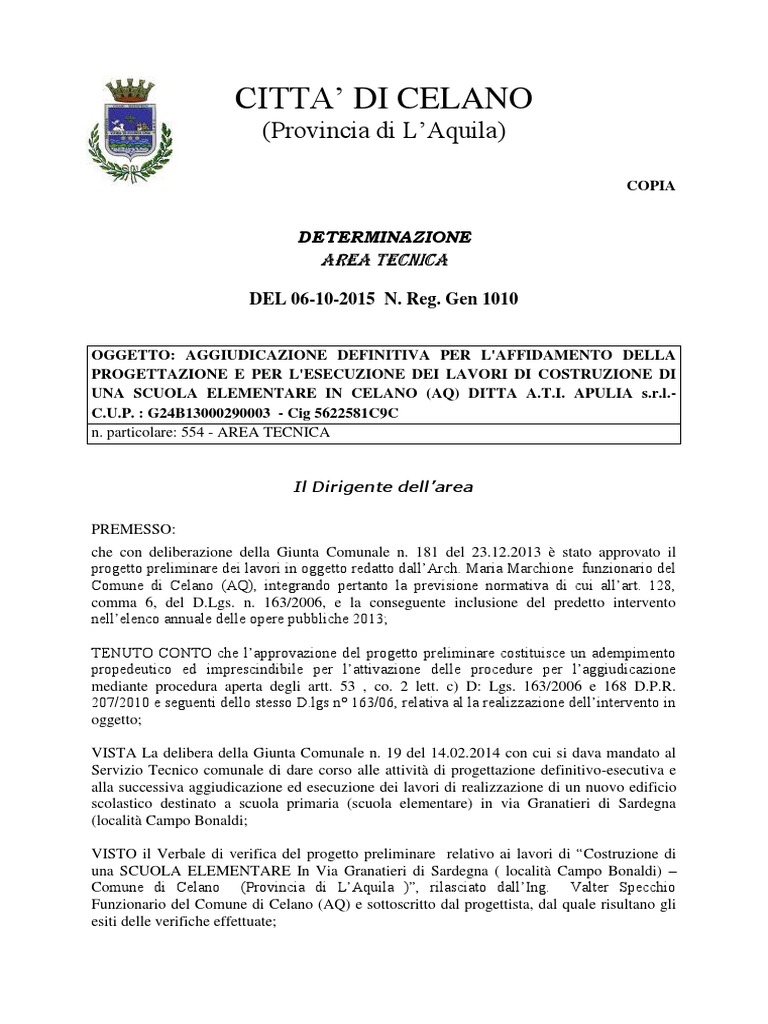 CITTA' DI CELANO
(Provincia di L'Aquila)

COPIA

DETERMINAZIONE
AREA TECNICA

DEL 06-10-2015 N. Reg. Gen 1010

| OGGETTO: AGGIUDICAZIONE DEFINITIVA PER L'AFFIDAMENTO DELLA PROGETTAZIONE E PER L'ESECUZIONE DEI LAVORI DI COSTRUZIONE DI UNA SCUOLA ELEMENTARE IN CELANO (AQ) DITTA A.T.I. APULIA s.r.l.- C.U.P. : G24B13000290003 - Cig 5622581C9C |
|---|
| n. particolare: 554 - AREA TECNICA |

Il Dirigente dell'area

PREMESSO:

che con deliberazione della Giunta Comunale n. 181 del 23.12.2013 è stato approvato il progetto preliminare dei lavori in oggetto redatto dall'Arch. Maria Marchione funzionario del Comune di Celano (AQ), integrando pertanto la previsione normativa di cui all'art. 128, comma 6, del D.Lgs. n. 163/2006, e la conseguente inclusione del predetto intervento nell'elenco annuale delle opere pubbliche 2013;

TENUTO CONTO che l'approvazione del progetto preliminare costituisce un adempimento propedeutico ed imprescindibile per l'attivazione delle procedure per l'aggiudicazione mediante procedura aperta degli artt. 53 , co. 2 lett. c) D: Lgs. 163/2006 e 168 D.P.R. 207/2010 e seguenti dello stesso D.lgs n° 163/06, relativa al la realizzazione dell'intervento in oggetto;

VISTA La delibera della Giunta Comunale n. 19 del 14.02.2014 con cui si dava mandato al Servizio Tecnico comunale di dare corso alle attività di progettazione definitivo-esecutiva e alla successiva aggiudicazione ed esecuzione dei lavori di realizzazione di un nuovo edificio scolastico destinato a scuola primaria (scuola elementare) in via Granatieri di Sardegna (località Campo Bonaldi;

VISTO il Verbale di verifica del progetto preliminare relativo ai lavori di "Costruzione di una SCUOLA ELEMENTARE In Via Granatieri di Sardegna ( località Campo Bonaldi) – Comune di Celano (Provincia di L'Aquila )", rilasciato dall'Ing. Valter Specchio Funzionario del Comune di Celano (AQ) e sottoscritto dal progettista, dal quale risultano gli esiti delle verifiche effettuate;